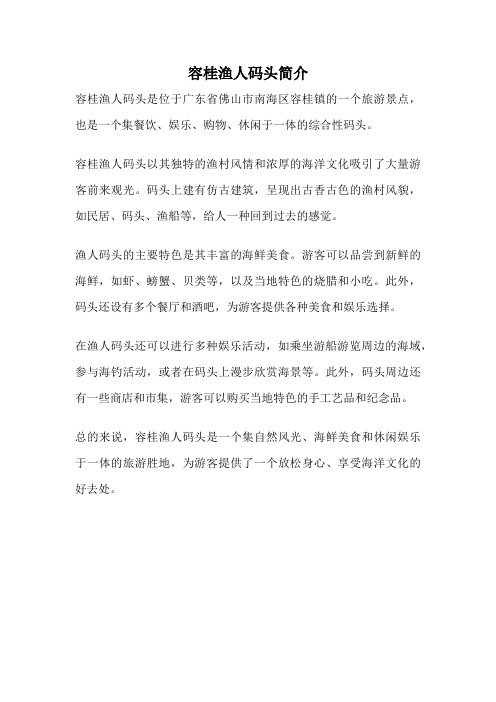 容桂渔人码头简介

容桂渔人码头是位于广东省佛山市南海区容桂镇的一个旅游景点，也是一个集餐饮、娱乐、购物、休闲于一体的综合性码头。

容桂渔人码头以其独特的渔村风情和浓厚的海洋文化吸引了大量游客前来观光。码头上建有仿古建筑，呈现出古香古色的渔村风貌，如民居、码头、渔船等，给人一种回到过去的感觉。

渔人码头的主要特色是其丰富的海鲜美食。游客可以品尝到新鲜的海鲜，如虾、螃蟹、贝类等，以及当地特色的烧腊和小吃。此外，码头还设有多个餐厅和酒吧，为游客提供各种美食和娱乐选择。

在渔人码头还可以进行多种娱乐活动，如乘坐游船游览周边的海域，参与海钓活动，或者在码头上漫步欣赏海景等。此外，码头周边还有一些商店和市集，游客可以购买当地特色的手工艺品和纪念品。

总的来说，容桂渔人码头是一个集自然风光、海鲜美食和休闲娱乐于一体的旅游胜地，为游客提供了一个放松身心、享受海洋文化的好去处。